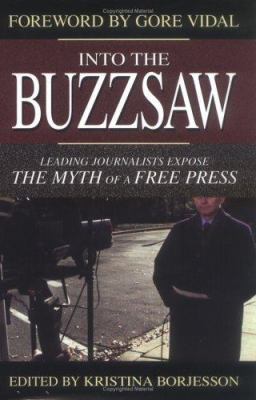 FOREWORD BY GORE VIDAL

INTO THE BUZZSAW

LEADING JOURNALISTS EXPOSE THE MYTH OF A FREE PRESS

EDITED BY KRISTINA BORJESSON